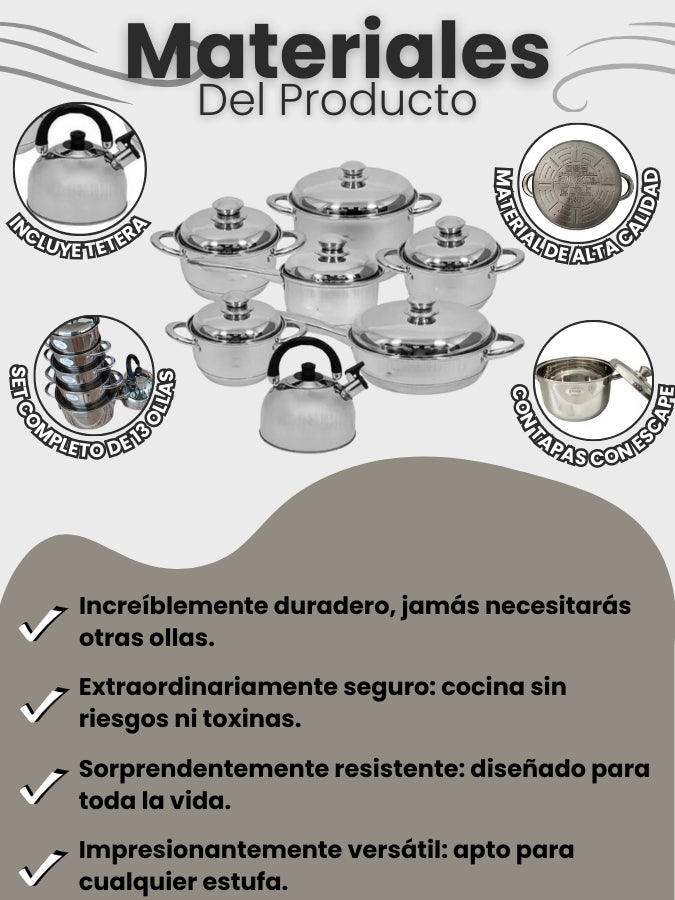 Materiales
Del Producto

INCLUYE TETERA

MATERIAL DE ALTA CALIDAD

SET COMPLETO DE 13 OLLAS

CON TAPAS CON ESCAPE

Increíblemente duradero, jamás necesitarás otras ollas.

Extraordinariamente seguro: cocina sin riesgos ni toxinas.

Sorprendentemente resistente: diseñado para toda la vida.

Impresionantemente versátil: apto para cualquier estufa.